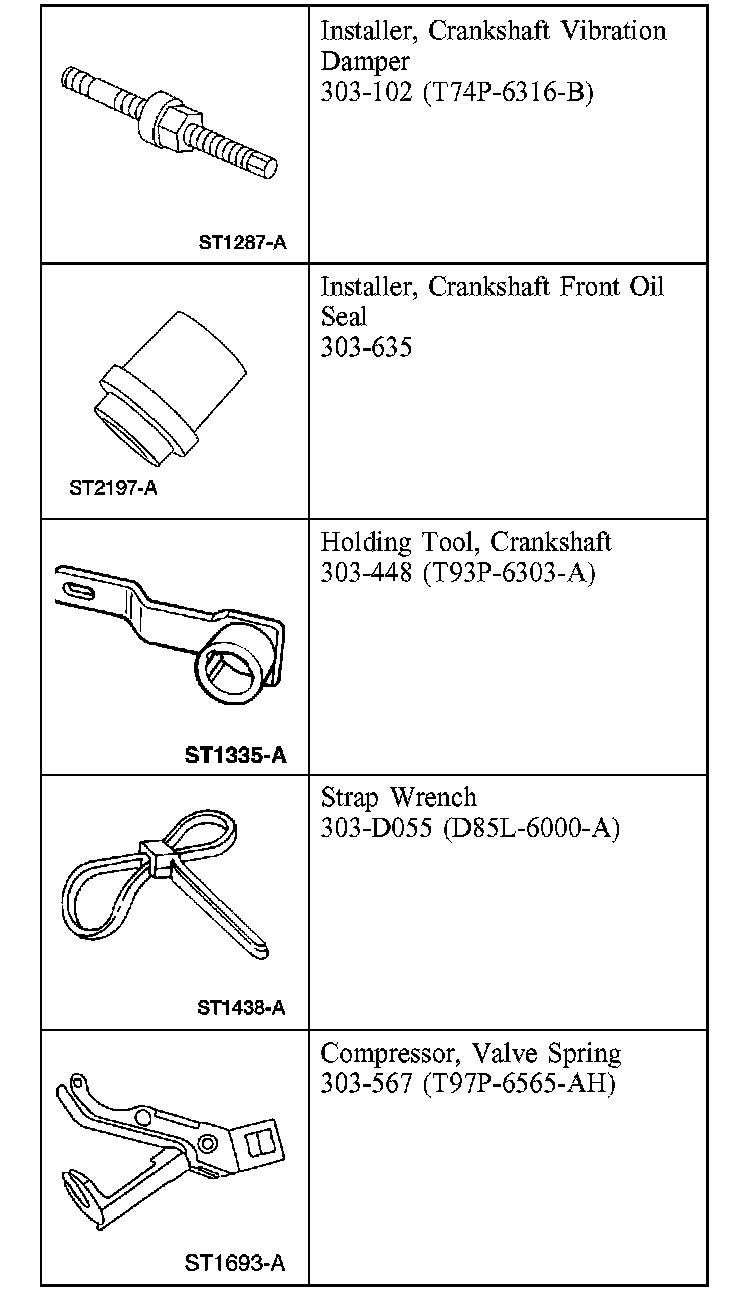 | | |
|---|---|
| ST1287-A | Installer, Crankshaft Vibration Damper 303-102 (T74P-6316-B) |
| ST2197-A | Installer, Crankshaft Front Oil Seal 303-635 |
| ST1335-A | Holding Tool, Crankshaft 303-448 (T93P-6303-A) |
| ST1438-A | Strap Wrench 303-D055 (D85L-6000-A) |
| ST1693-A | Compressor, Valve Spring 303-567 (T97P-6565-AH) |